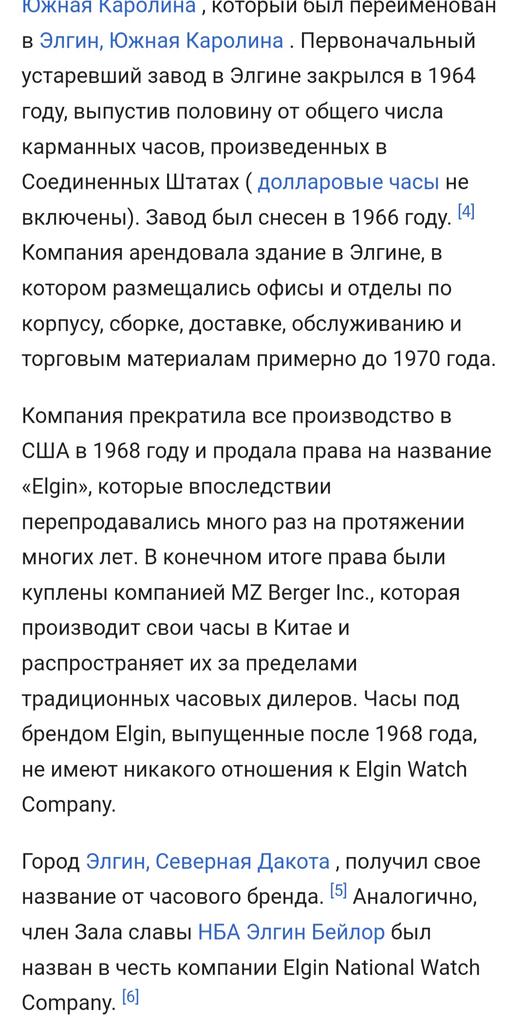 Южная Каролина , который был переименован в Элгин, Южная Каролина . Первоначальный устаревший завод в Элгине закрылся в 1964 году, выпустив половину от общего числа карманных часов, произведенных в Соединенных Штатах ( долларовые часы не включены). Завод был снесен в 1966 году. [4] Компания арендовала здание в Элгине, в котором размещались офисы и отделы по корпусу, сборке, доставке, обслуживанию и торговым материалам примерно до 1970 года.

Компания прекратила все производство в США в 1968 году и продала права на название «Elgin», которые впоследствии перепродавались много раз на протяжении многих лет. В конечном итоге права были куплены компанией MZ Berger Inc., которая производит свои часы в Китае и распространяет их за пределами традиционных часовых дилеров. Часы под брендом Elgin, выпущенные после 1968 года, не имеют никакого отношения к Elgin Watch Company.

Город Элгин, Северная Дакота , получил свое название от часового бренда. [5] Аналогично, член Зала славы НБА Элгин Бейлор был назван в честь компании Elgin National Watch Company. [6]